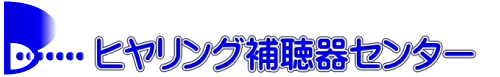 ヒヤリング補聴器センター